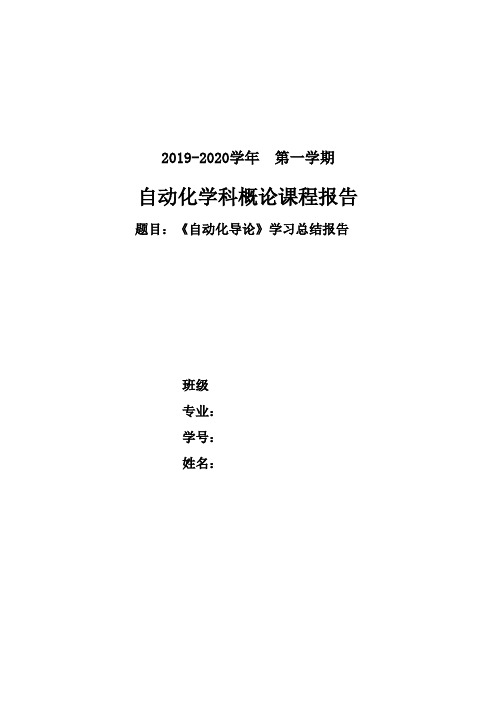 2019-2020学年　第一学期

自动化学科概论课程报告

题目：《自动化导论》学习总结报告

班级

专业：

学号：

姓名：